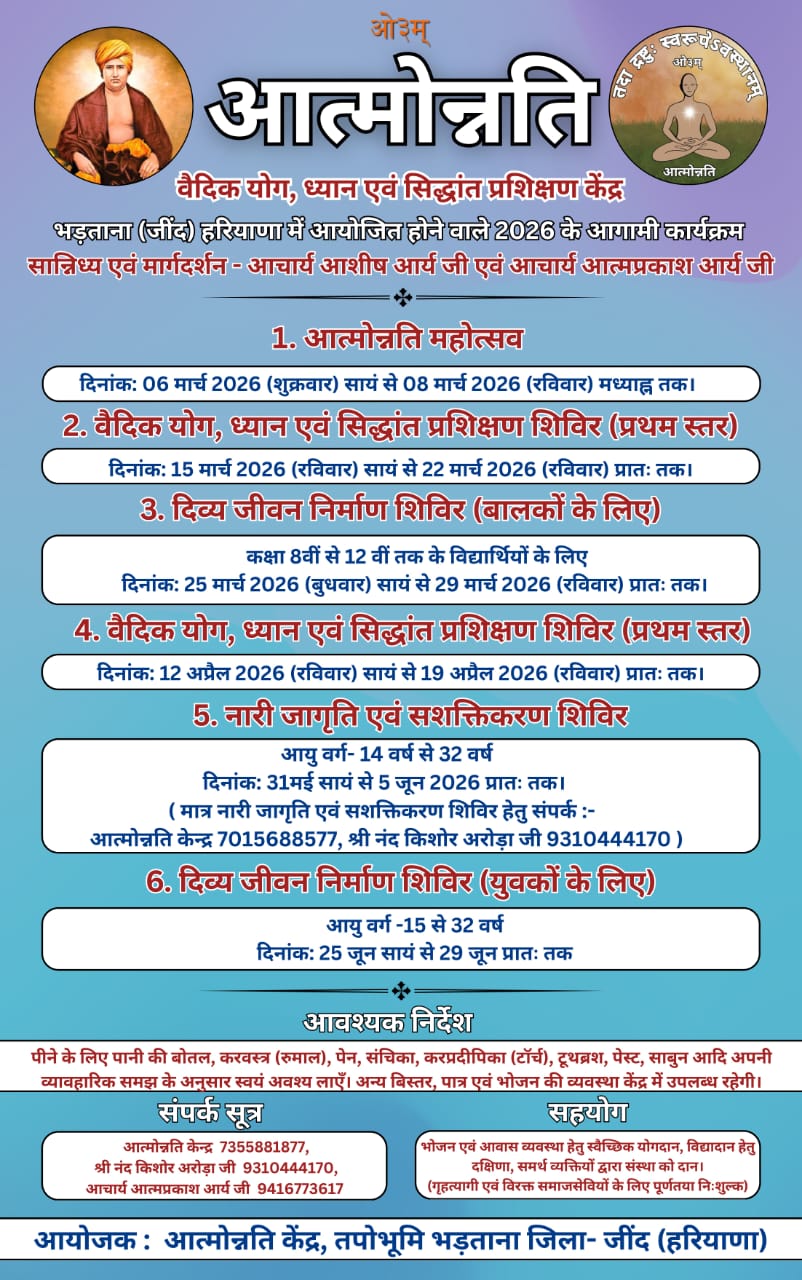 ओ३म्
आत्मोन्नति
तदा द्रष्टुः स्वरूपेऽवस्थानम्
ओ३म्
आत्मोन्नति
वैदिक योग, ध्यान एवं सिद्धांत प्रशिक्षण केंद्र
भड़ताना (जींद) हरियाणा में आयोजित होने वाले 2026 के आगामी कार्यक्रम
सान्निध्य एवं मार्गदर्शन - आचार्य आशीष आर्य जी एवं आचार्य आत्मप्रकाश आर्य जी

1. आत्मोन्नति महोत्सव
दिनांक: 06 मार्च 2026 (शुक्रवार) सायं से 08 मार्च 2026 (रविवार) मध्याह्न तक।

2. वैदिक योग, ध्यान एवं सिद्धांत प्रशिक्षण शिविर (प्रथम स्तर)
दिनांक: 15 मार्च 2026 (रविवार) सायं से 22 मार्च 2026 (रविवार) प्रातः तक।

3. दिव्य जीवन निर्माण शिविर (बालकों के लिए)
कक्षा 8वीं से 12 वीं तक के विद्यार्थियों के लिए
दिनांक: 25 मार्च 2026 (बुधवार) सायं से 29 मार्च 2026 (रविवार) प्रातः तक।

4. वैदिक योग, ध्यान एवं सिद्धांत प्रशिक्षण शिविर (प्रथम स्तर)
दिनांक: 12 अप्रैल 2026 (रविवार) सायं से 19 अप्रैल 2026 (रविवार) प्रातः तक।

5. नारी जागृति एवं सशक्तिकरण शिविर
आयु वर्ग- 14 वर्ष से 32 वर्ष
दिनांक: 31मई सायं से 5 जून 2026 प्रातः तक।
( मात्र नारी जागृति एवं सशक्तिकरण शिविर हेतु संपर्क :-
आत्मोन्नति केन्द्र 7015688577, श्री नंद किशोर अरोड़ा जी 9310444170 )

6. दिव्य जीवन निर्माण शिविर (युवकों के लिए)
आयु वर्ग -15 से 32 वर्ष
दिनांक: 25 जून सायं से 29 जून प्रातः तक

आवश्यक निर्देश
पीने के लिए पानी की बोतल, करवस्त्र (रुमाल), पेन, संचिका, करप्रदीपिका (टॉर्च), टूथब्रश, पेस्ट, साबुन आदि अपनी व्यावहारिक समझ के अनुसार स्वयं अवश्य लाएँ। अन्य बिस्तर, पात्र एवं भोजन की व्यवस्था केंद्र में उपलब्ध रहेगी।

संपर्क सूत्र
आत्मोन्नति केन्द्र 7355881877,
श्री नंद किशोर अरोड़ा जी 9310444170,
आचार्य आत्मप्रकाश आर्य जी 9416773617

सहयोग
भोजन एवं आवास व्यवस्था हेतु स्वैच्छिक योगदान, विद्यादान हेतु दक्षिणा, समर्थ व्यक्तियों द्वारा संस्था को दान।
(गृहत्यागी एवं विरक्त समाजसेवियों के लिए पूर्णतया निःशुल्क)

आयोजक : आत्मोन्नति केंद्र, तपोभूमि भड़ताना जिला- जींद (हरियाणा)